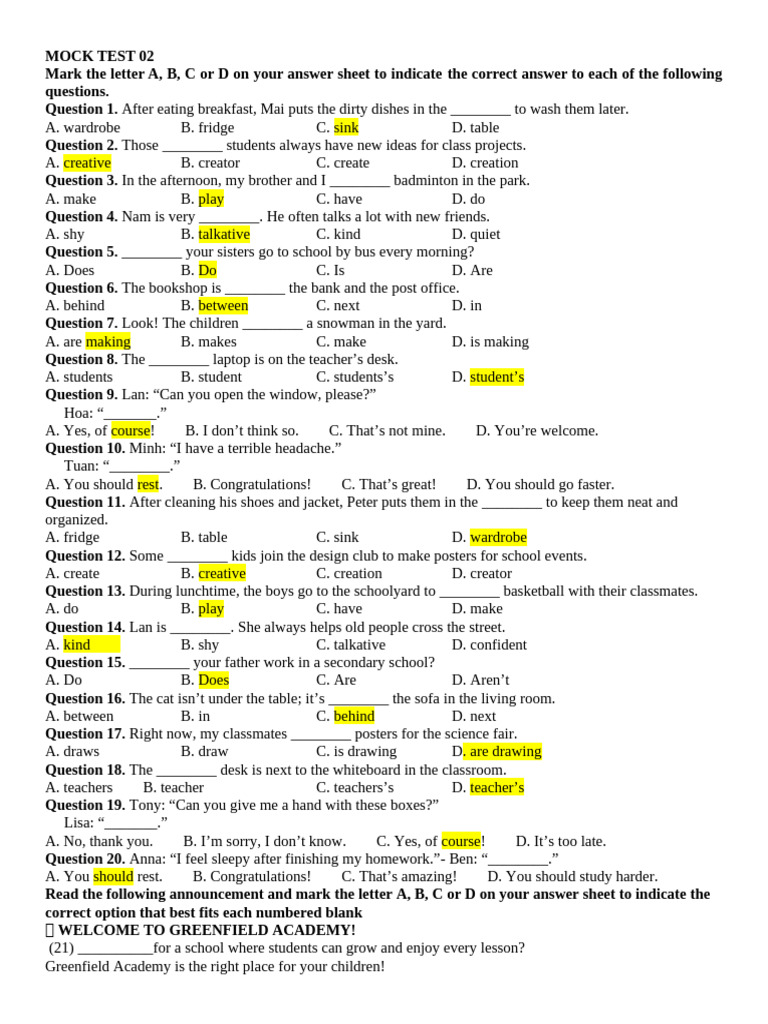 MOCK TEST 02
Mark the letter A, B, C or D on your answer sheet to indicate the correct answer to each of the following questions.
Question 1. After eating breakfast, Mai puts the dirty dishes in the ____ to wash them later.
A. wardrobe B. fridge C. sink D. table
Question 2. Those ____ students always have new ideas for class projects.
A. creative B. creator C. create D. creation
Question 3. In the afternoon, my brother and I ____ badminton in the park.
A. make B. play C. have D. do
Question 4. Nam is very ____. He often talks a lot with new friends.
A. shy B. talkative C. kind D. quiet
Question 5. ____ your sisters go to school by bus every morning?
A. Does B. Do C. Is D. Are
Question 6. The bookshop is ____ the bank and the post office.
A. behind B. between C. next D. in
Question 7. Look! The children ____ a snowman in the yard.
A. are making B. makes C. make D. is making
Question 8. The ____ laptop is on the teacher's desk.
A. students B. student C. students's D. student's
Question 9. Lan: "Can you open the window, please?"
Hoa: "____."
A. Yes, of course! B. I don't think so. C. That's not mine. D. You're welcome.
Question 10. Minh: "I have a terrible headache."
Tuan: "____."
A. You should rest. B. Congratulations! C. That's great! D. You should go faster.
Question 11. After cleaning his shoes and jacket, Peter puts them in the ____ to keep them neat and organized.
A. fridge B. table C. sink D. wardrobe
Question 12. Some ____ kids join the design club to make posters for school events.
A. create B. creative C. creation D. creator
Question 13. During lunchtime, the boys go to the schoolyard to ____ basketball with their classmates.
A. do B. play C. have D. make
Question 14. Lan is ____. She always helps old people cross the street.
A. kind B. shy C. talkative D. confident
Question 15. ____ your father work in a secondary school?
A. Do B. Does C. Are D. Aren't
Question 16. The cat isn't under the table; it's ____ the sofa in the living room.
A. between B. in C. behind D. next
Question 17. Right now, my classmates ____ posters for the science fair.
A. draws B. draw C. is drawing D. are drawing
Question 18. The ____ desk is next to the whiteboard in the classroom.
A. teachers B. teacher C. teachers's D. teacher's
Question 19. Tony: "Can you give me a hand with these boxes?"
Lisa: "____."
A. No, thank you. B. I'm sorry, I don't know. C. Yes, of course! D. It's too late.
Question 20. Anna: "I feel sleepy after finishing my homework."- Ben: "____."
A. You should rest. B. Congratulations! C. That's amazing! D. You should study harder.
Read the following announcement and mark the letter A, B, C or D on your answer sheet to indicate the correct option that best fits each numbered blank
WELCOME TO GREENFIELD ACADEMY!
(21) ____for a school where students can grow and enjoy every lesson?
Greenfield Academy is the right place for your children!